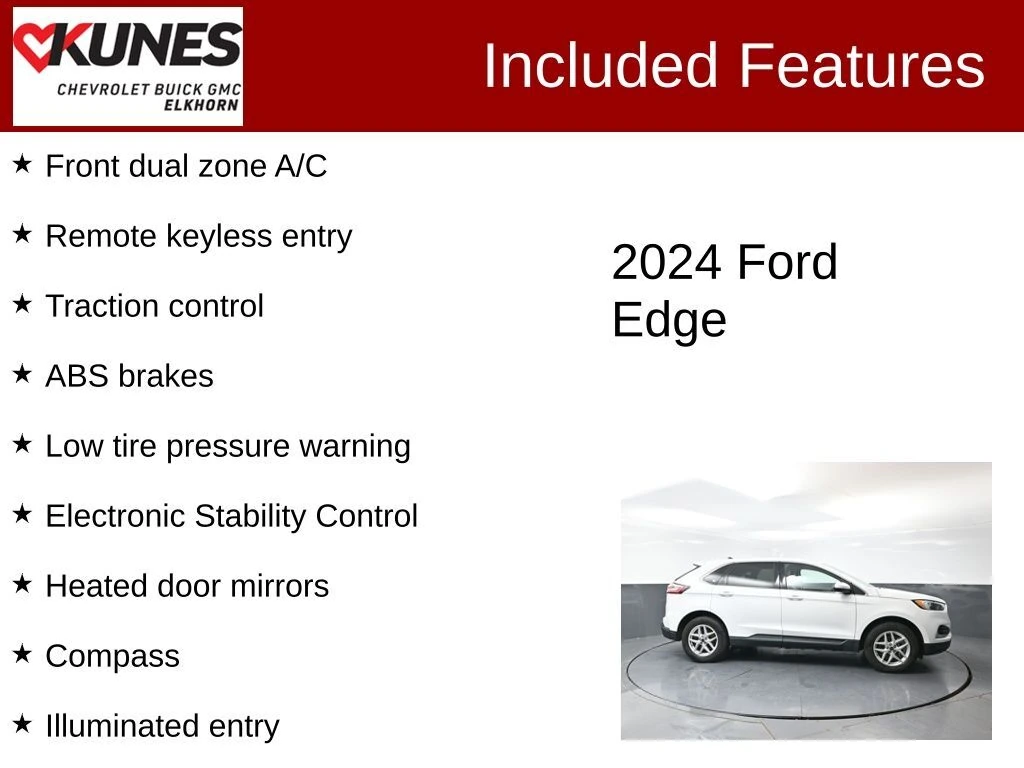 KUNES
CHEVROLET BUICK GMC
ELKHORN

Included Features

★ Front dual zone A/C
★ Remote keyless entry
★ Traction control
★ ABS brakes
★ Low tire pressure warning
★ Electronic Stability Control
★ Heated door mirrors
★ Compass
★ Illuminated entry

2024 Ford Edge